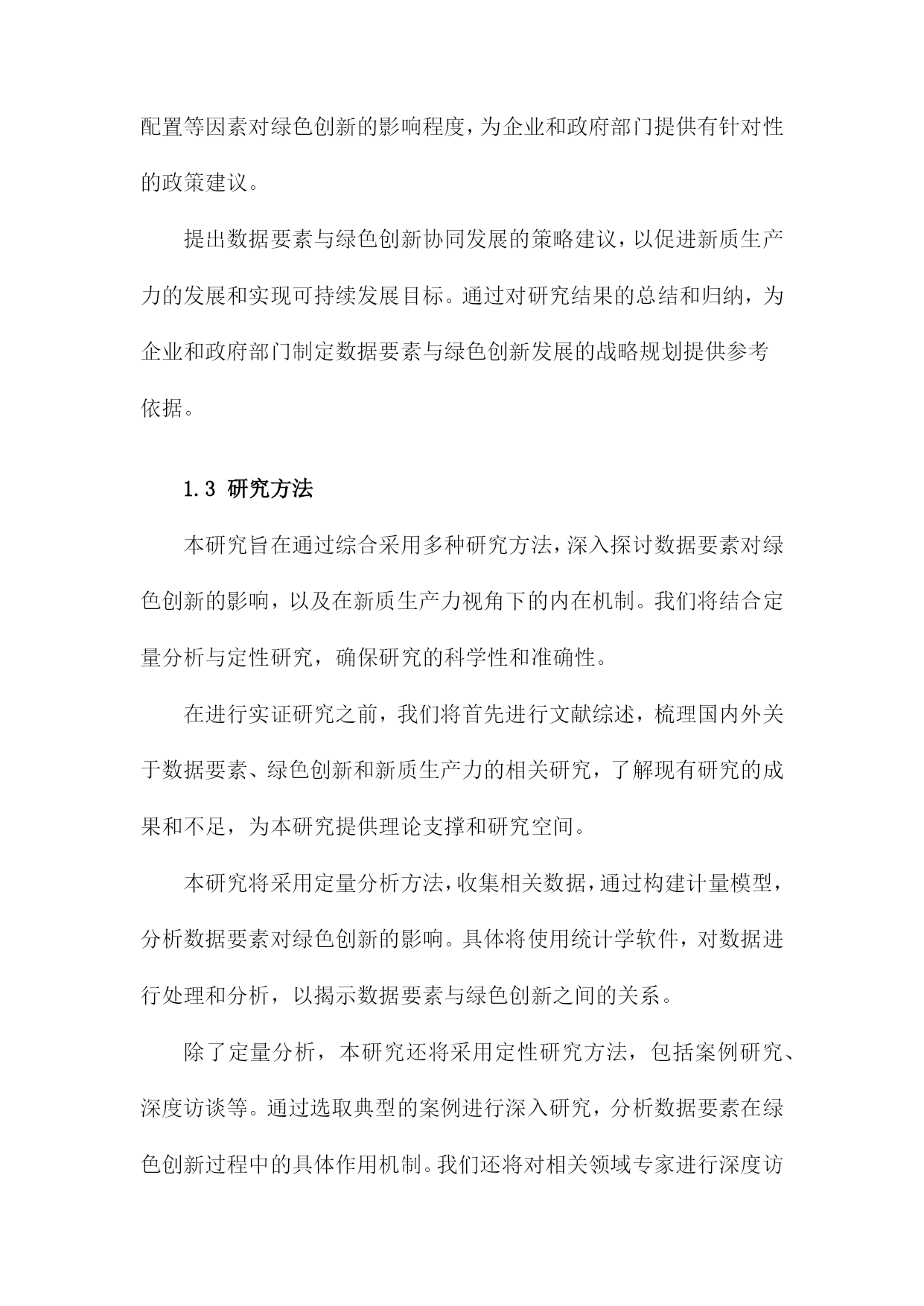 配置等因素对绿色创新的影响程度，为企业和政府部门提供有针对性的政策建议。

提出数据要素与绿色创新协同发展的策略建议，以促进新质生产力的发展和实现可持续发展目标。通过对研究结果的总结和归纳，为企业和政府部门制定数据要素与绿色创新发展的战略规划提供参考依据。

1.3 研究方法

本研究旨在通过综合采用多种研究方法，深入探讨数据要素对绿色创新的影响，以及在新质生产力视角下的内在机制。我们将结合定量分析与定性研究，确保研究的科学性和准确性。

在进行实证研究之前，我们将首先进行文献综述，梳理国内外关于数据要素、绿色创新和新质生产力的相关研究，了解现有研究的成果和不足，为本研究提供理论支撑和研究空间。

本研究将采用定量分析方法，收集相关数据，通过构建计量模型，分析数据要素对绿色创新的影响。具体将使用统计学软件，对数据进行处理和分析，以揭示数据要素与绿色创新之间的关系。

除了定量分析，本研究还将采用定性研究方法，包括案例研究、深度访谈等。通过选取典型的案例进行深入研究，分析数据要素在绿色创新过程中的具体作用机制。我们还将对相关领域专家进行深度访